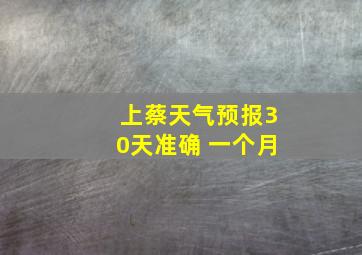 上蔡天气预报30天准确 一个月